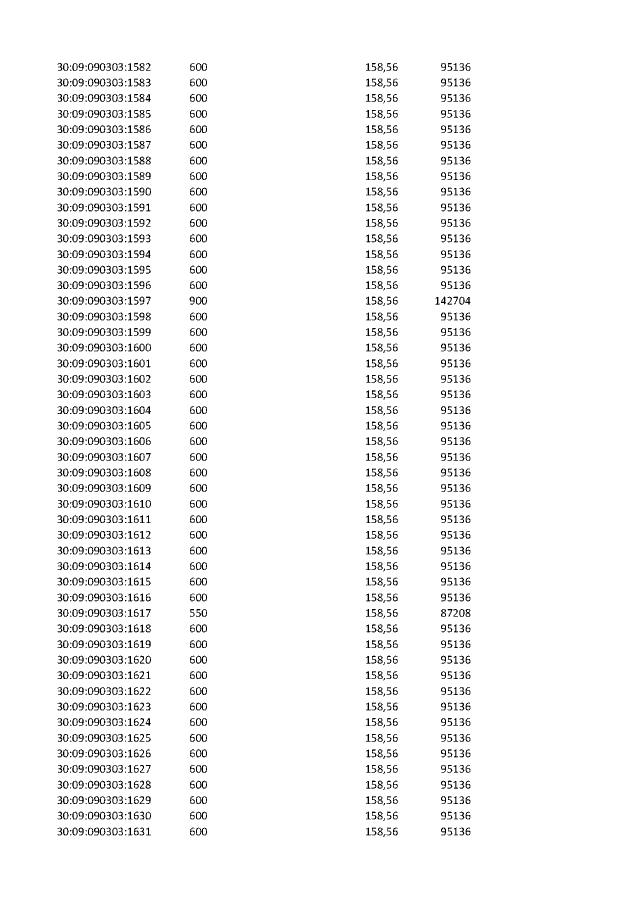 | | | | |
|---|---|---|---|
| 30:09:090303:1582 | 600 | 158,56 | 95136 |
| 30:09:090303:1583 | 600 | 158,56 | 95136 |
| 30:09:090303:1584 | 600 | 158,56 | 95136 |
| 30:09:090303:1585 | 600 | 158,56 | 95136 |
| 30:09:090303:1586 | 600 | 158,56 | 95136 |
| 30:09:090303:1587 | 600 | 158,56 | 95136 |
| 30:09:090303:1588 | 600 | 158,56 | 95136 |
| 30:09:090303:1589 | 600 | 158,56 | 95136 |
| 30:09:090303:1590 | 600 | 158,56 | 95136 |
| 30:09:090303:1591 | 600 | 158,56 | 95136 |
| 30:09:090303:1592 | 600 | 158,56 | 95136 |
| 30:09:090303:1593 | 600 | 158,56 | 95136 |
| 30:09:090303:1594 | 600 | 158,56 | 95136 |
| 30:09:090303:1595 | 600 | 158,56 | 95136 |
| 30:09:090303:1596 | 600 | 158,56 | 95136 |
| 30:09:090303:1597 | 900 | 158,56 | 142704 |
| 30:09:090303:1598 | 600 | 158,56 | 95136 |
| 30:09:090303:1599 | 600 | 158,56 | 95136 |
| 30:09:090303:1600 | 600 | 158,56 | 95136 |
| 30:09:090303:1601 | 600 | 158,56 | 95136 |
| 30:09:090303:1602 | 600 | 158,56 | 95136 |
| 30:09:090303:1603 | 600 | 158,56 | 95136 |
| 30:09:090303:1604 | 600 | 158,56 | 95136 |
| 30:09:090303:1605 | 600 | 158,56 | 95136 |
| 30:09:090303:1606 | 600 | 158,56 | 95136 |
| 30:09:090303:1607 | 600 | 158,56 | 95136 |
| 30:09:090303:1608 | 600 | 158,56 | 95136 |
| 30:09:090303:1609 | 600 | 158,56 | 95136 |
| 30:09:090303:1610 | 600 | 158,56 | 95136 |
| 30:09:090303:1611 | 600 | 158,56 | 95136 |
| 30:09:090303:1612 | 600 | 158,56 | 95136 |
| 30:09:090303:1613 | 600 | 158,56 | 95136 |
| 30:09:090303:1614 | 600 | 158,56 | 95136 |
| 30:09:090303:1615 | 600 | 158,56 | 95136 |
| 30:09:090303:1616 | 600 | 158,56 | 95136 |
| 30:09:090303:1617 | 550 | 158,56 | 87208 |
| 30:09:090303:1618 | 600 | 158,56 | 95136 |
| 30:09:090303:1619 | 600 | 158,56 | 95136 |
| 30:09:090303:1620 | 600 | 158,56 | 95136 |
| 30:09:090303:1621 | 600 | 158,56 | 95136 |
| 30:09:090303:1622 | 600 | 158,56 | 95136 |
| 30:09:090303:1623 | 600 | 158,56 | 95136 |
| 30:09:090303:1624 | 600 | 158,56 | 95136 |
| 30:09:090303:1625 | 600 | 158,56 | 95136 |
| 30:09:090303:1626 | 600 | 158,56 | 95136 |
| 30:09:090303:1627 | 600 | 158,56 | 95136 |
| 30:09:090303:1628 | 600 | 158,56 | 95136 |
| 30:09:090303:1629 | 600 | 158,56 | 95136 |
| 30:09:090303:1630 | 600 | 158,56 | 95136 |
| 30:09:090303:1631 | 600 | 158,56 | 95136 |